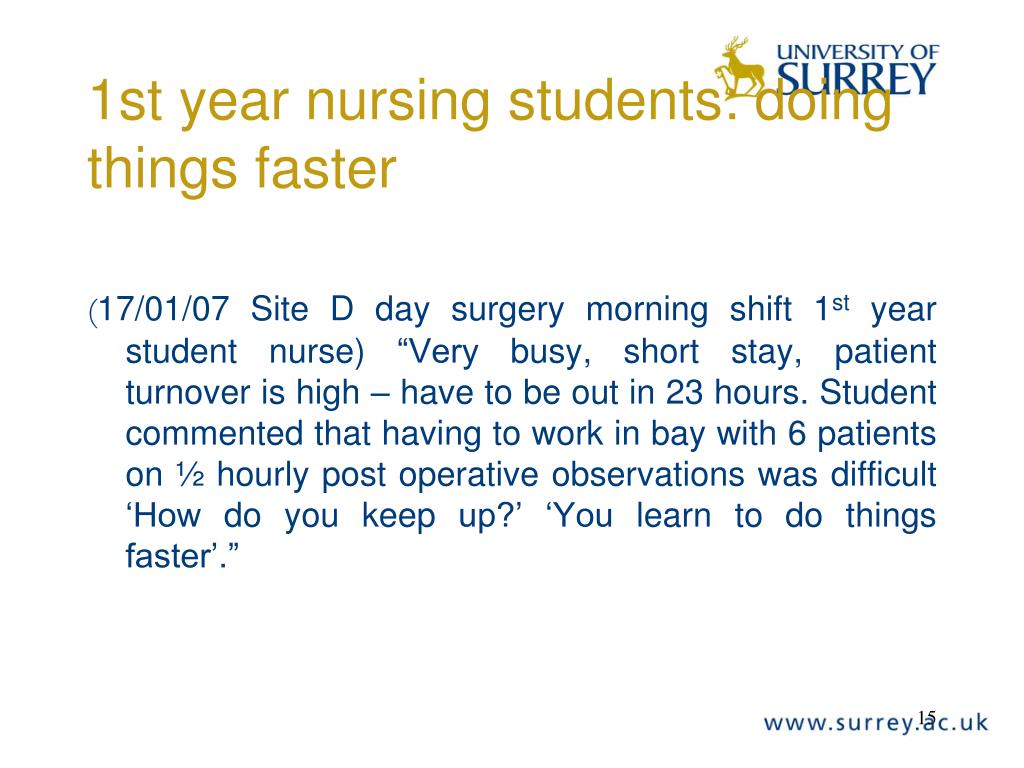 UNIVERSITY OF SURREY

1st year nursing students: doing things faster

(17/01/07 Site D day surgery morning shift 1$^{st}$ year student nurse) “Very busy, short stay, patient turnover is high – have to be out in 23 hours. Student commented that having to work in bay with 6 patients on ½ hourly post operative observations was difficult ‘How do you keep up?’ ‘You learn to do things faster’.”

15

www.surrey.ac.uk